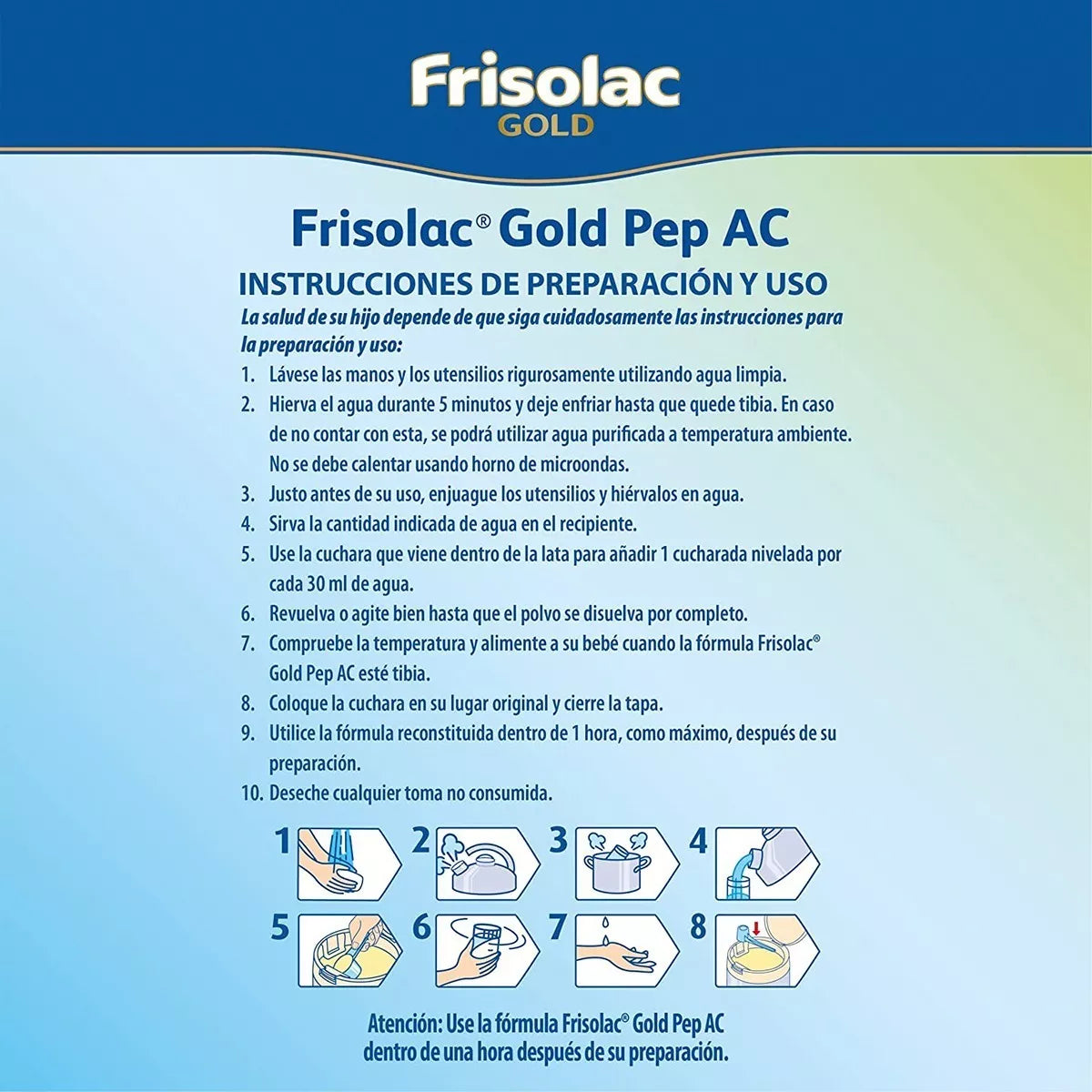 Frisolac
GOLD

Frisolac® Gold Pep AC

INSTRUCCIONES DE PREPARACIÓN Y USO

La salud de su hijo depende de que siga cuidadosamente las instrucciones para la preparación y uso:

1. Lávese las manos y los utensilios rigurosamente utilizando agua limpia.
2. Hierva el agua durante 5 minutos y deje enfriar hasta que quede tibia. En caso de no contar con esta, se podrá utilizar agua purificada a temperatura ambiente. No se debe calentar usando horno de microondas.
3. Justo antes de su uso, enjuague los utensilios y hiérvalos en agua.
4. Sirva la cantidad indicada de agua en el recipiente.
5. Use la cuchara que viene dentro de la lata para añadir 1 cucharada nivelada por cada 30 ml de agua.
6. Revuelva o agite bien hasta que el polvo se disuelva por completo.
7. Compruebe la temperatura y alimente a su bebé cuando la fórmula Frisolac® Gold Pep AC esté tibia.
8. Coloque la cuchara en su lugar original y cierre la tapa.
9. Utilice la fórmula reconstituida dentro de 1 hora, como máximo, después de su preparación.
10. Deseche cualquier toma no consumida.

1 2 3 4
5 6 7 8

Atención: Use la fórmula Frisolac® Gold Pep AC dentro de una hora después de su preparación.